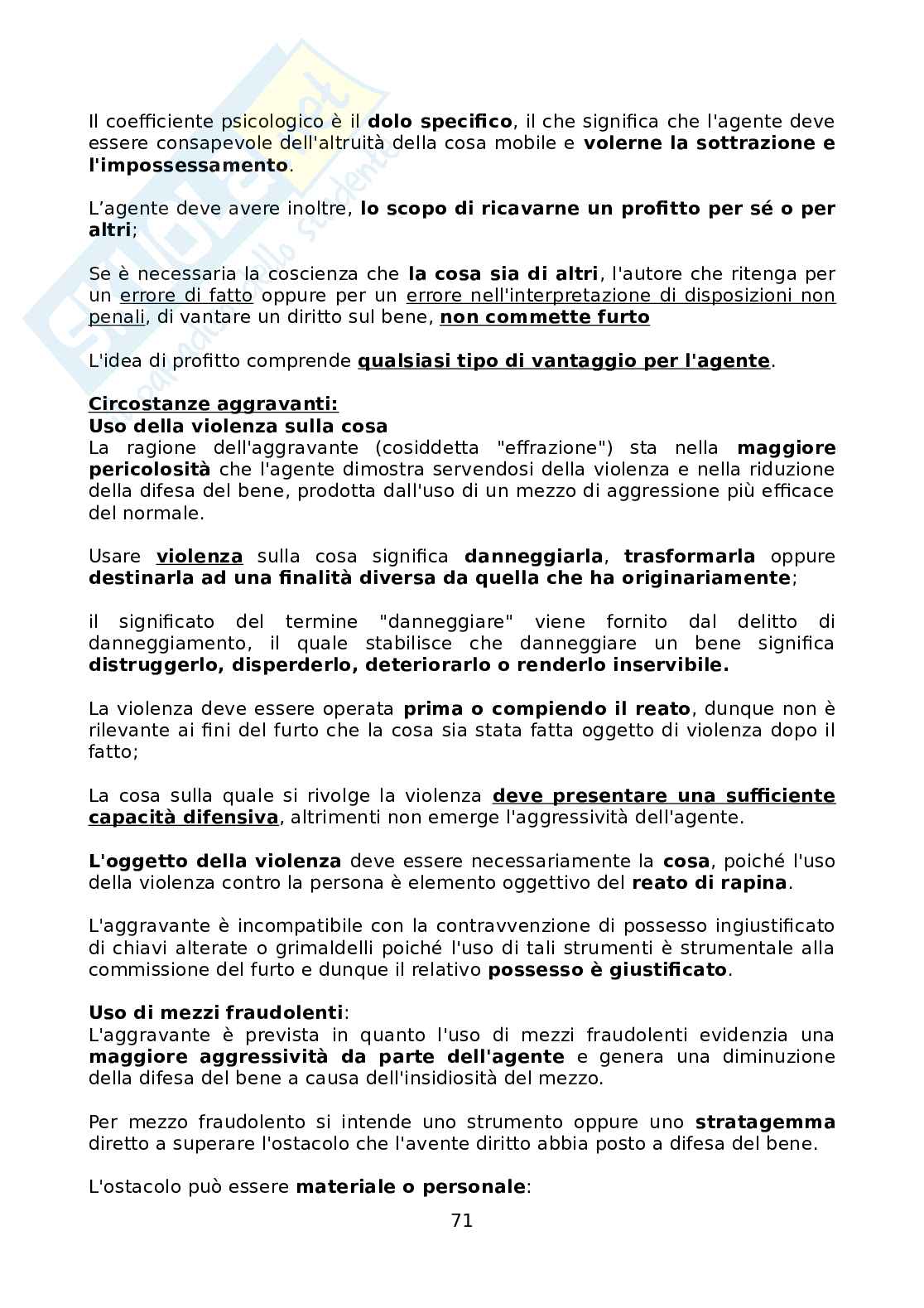 Il coefficiente psicologico è il dolo specifico, il che significa che l'agente deve essere consapevole dell'altruità della cosa mobile e volerne la sottrazione e l'impossessamento.

L'agente deve avere inoltre, lo scopo di ricavarne un profitto per sé o per altri;

Se è necessaria la coscienza che la cosa sia di altri, l'autore che ritenga per un errore di fatto oppure per un errore nell'interpretazione di disposizioni non penali, di vantare un diritto sul bene, non commette furto

L'idea di profitto comprende qualsiasi tipo di vantaggio per l'agente.

Circostanze aggravanti:
Uso della violenza sulla cosa
La ragione dell'aggravante (cosiddetta "effrazione") sta nella maggiore pericolosità che l'agente dimostra servendosi della violenza e nella riduzione della difesa del bene, prodotta dall'uso di un mezzo di aggressione più efficace del normale.

Usare violenza sulla cosa significa danneggiarla, trasformarla oppure destinarla ad una finalità diversa da quella che ha originariamente;

il significato del termine "danneggiare" viene fornito dal delitto di danneggiamento, il quale stabilisce che danneggiare un bene significa distruggerlo, disperderlo, deteriorarlo o renderlo inservibile.

La violenza deve essere operata prima o compiendo il reato, dunque non è rilevante ai fini del furto che la cosa sia stata fatta oggetto di violenza dopo il fatto;

La cosa sulla quale si rivolge la violenza deve presentare una sufficiente capacità difensiva, altrimenti non emerge l'aggressività dell'agente.

L'oggetto della violenza deve essere necessariamente la cosa, poiché l'uso della violenza contro la persona è elemento oggettivo del reato di rapina.

L'aggravante è incompatibile con la contravvenzione di possesso ingiustificato di chiavi alterate o grimaldelli poiché l'uso di tali strumenti è strumentale alla commissione del furto e dunque il relativo possesso è giustificato.

Uso di mezzi fraudolenti:
L'aggravante è prevista in quanto l'uso di mezzi fraudolenti evidenzia una maggiore aggressività da parte dell'agente e genera una diminuzione della difesa del bene a causa dell'insidiosità del mezzo.

Per mezzo fraudolento si intende uno strumento oppure uno stratagemma diretto a superare l'ostacolo che l'avente diritto abbia posto a difesa del bene.

L'ostacolo può essere materiale o personale:

71